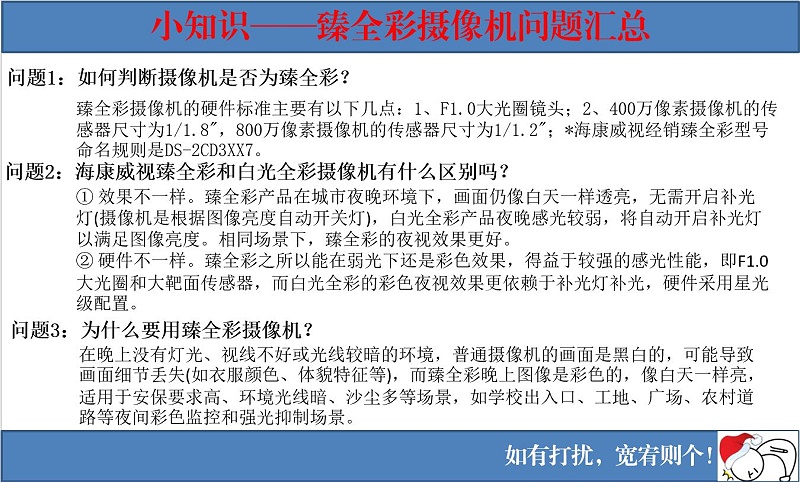 小知识——臻全彩摄像机问题汇总

问题1：如何判断摄像机是否为臻全彩？

臻全彩摄像机的硬件标准主要有以下几点：1、F1.0大光圈镜头；2、400万像素摄像机的传感器尺寸为1/1.8″，800万像素摄像机的传感器尺寸为1/1.2″；*海康威视经销臻全彩型号命名规则是DS-2CD3XX7。

问题2：海康威视臻全彩和白光全彩摄像机有什么区别吗？

① 效果不一样。臻全彩产品在城市夜晚环境下，画面仍像白天一样透亮，无需开启补光灯(摄像机是根据图像亮度自动开关灯)，白光全彩产品夜晚感光较弱，将自动开启补光灯以满足图像亮度。相同场景下，臻全彩的夜视效果更好。

② 硬件不一样。臻全彩之所以能在弱光下还是彩色效果，得益于较强的感光性能，即F1.0大光圈和大靶面传感器，而白光全彩的彩色夜视效果更依赖于补光灯补光，硬件采用星光级配置。

问题3：为什么要用臻全彩摄像机？

在晚上没有灯光、视线不好或光线较暗的环境，普通摄像机的画面是黑白的，可能导致画面细节丢失(如衣服颜色、体貌特征等)，而臻全彩晚上图像是彩色的，像白天一样亮，适用于安保要求高、环境光线暗、沙尘多等场景，如学校出入口、工地、广场、农村道路等夜间彩色监控和强光抑制场景。

如有打扰，宽宥则个！